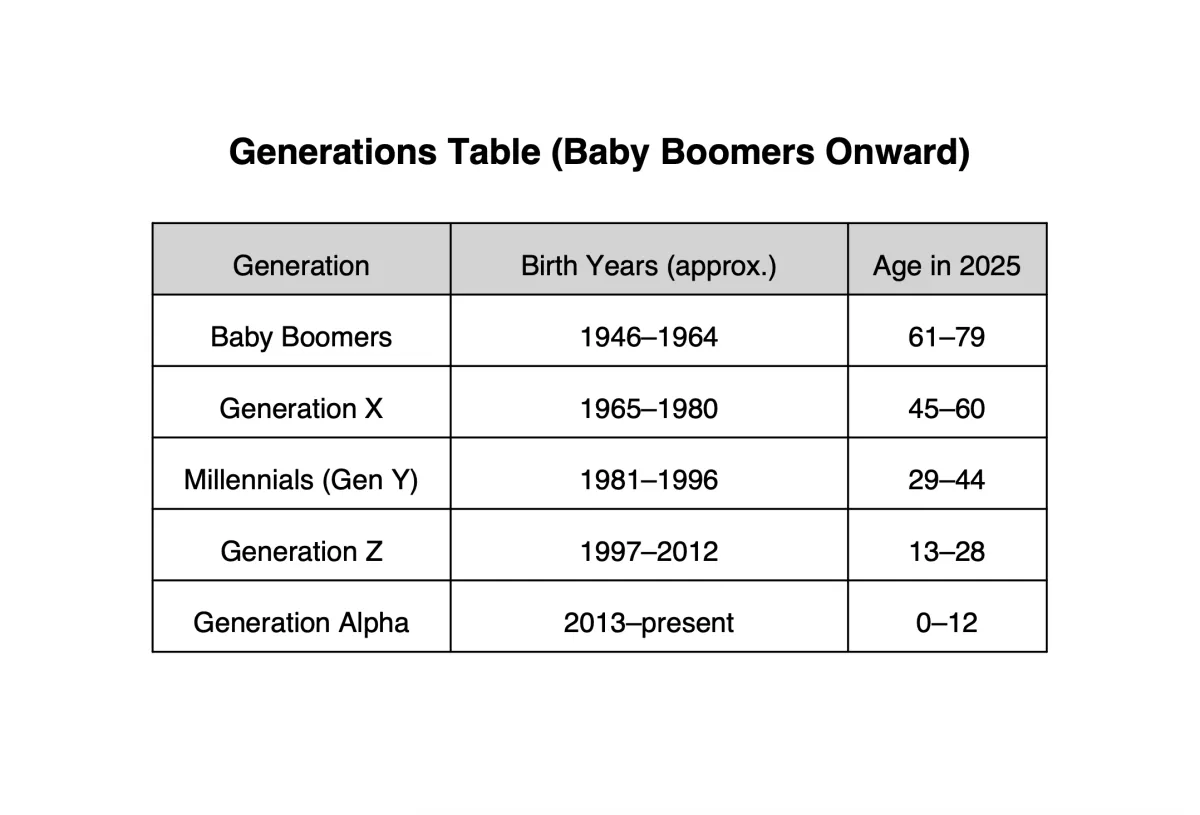 Generations Table (Baby Boomers Onward)

| Generation | Birth Years (approx.) | Age in 2025 |
|---|---|---|
| Baby Boomers | 1946–1964 | 61–79 |
| Generation X | 1965–1980 | 45–60 |
| Millennials (Gen Y) | 1981–1996 | 29–44 |
| Generation Z | 1997–2012 | 13–28 |
| Generation Alpha | 2013–present | 0–12 |